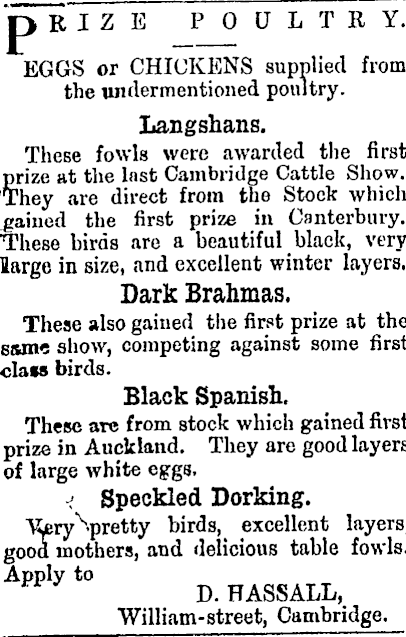 PRIZE POULTRY.

EGGS or CHICKENS supplied from the undermentioned poultry.

Langshans.

These fowls were awarded the first prize at the last Cambridge Cattle Show. They are direct from the Stock which gained the first prize in Canterbury. These birds are a beautiful black, very large in size, and excellent winter layers.

Dark Brahmas.

These also gained the first prize at the same show, competing against some first class birds.

Black Spanish.

These are from stock which gained first prize in Auckland. They are good layers of large white eggs.

Speckled Dorking.

Very pretty birds, excellent layers, good mothers, and delicious table fowls. Apply to

D. HASSALL,
William-street, Cambridge.